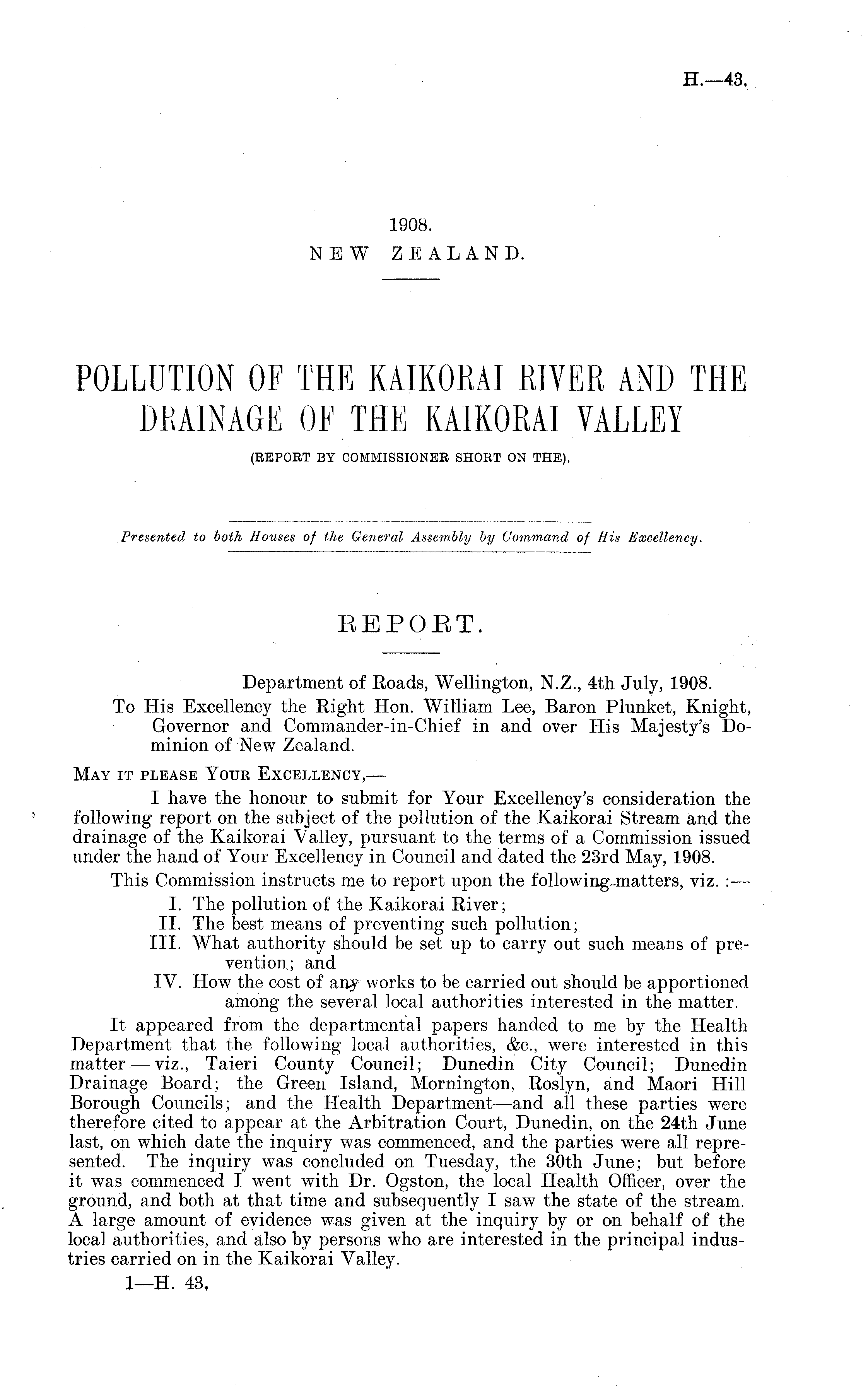 H.—43.

1908.
NEW ZEALAND.

POLLUTION OF THE KAIKORAI RIVER AND THE DRAINAGE OF THE KAIKORAI VALLEY
(REPORT BY COMMISSIONER SHORT ON THE).

Presented to both Houses of the General Assembly by Command of His Excellency.

REPORT.

Department of Roads, Wellington, N.Z., 4th July, 1908.
To His Excellency the Right Hon. William Lee, Baron Plunket, Knight, Governor and Commander-in-Chief in and over His Majesty's Dominion of New Zealand.

MAY IT PLEASE YOUR EXCELLENCY,—
I have the honour to submit for Your Excellency's consideration the following report on the subject of the pollution of the Kaikorai Stream and the drainage of the Kaikorai Valley, pursuant to the terms of a Commission issued under the hand of Your Excellency in Council and dated the 23rd May, 1908.

This Commission instructs me to report upon the following matters, viz. :—
I. The pollution of the Kaikorai River;
II. The best means of preventing such pollution;
III. What authority should be set up to carry out such means of prevention; and
IV. How the cost of any works to be carried out should be apportioned among the several local authorities interested in the matter.

It appeared from the departmental papers handed to me by the Health Department that the following local authorities, &c., were interested in this matter — viz., Taieri County Council; Dunedin City Council; Dunedin Drainage Board; the Green Island, Mornington, Roslyn, and Maori Hill Borough Councils; and the Health Department—and all these parties were therefore cited to appear at the Arbitration Court, Dunedin, on the 24th June last, on which date the inquiry was commenced, and the parties were all represented. The inquiry was concluded on Tuesday, the 30th June; but before it was commenced I went with Dr. Ogston, the local Health Officer, over the ground, and both at that time and subsequently I saw the state of the stream. A large amount of evidence was given at the inquiry by or on behalf of the local authorities, and also by persons who are interested in the principal industries carried on in the Kaikorai Valley.

1—H. 43.